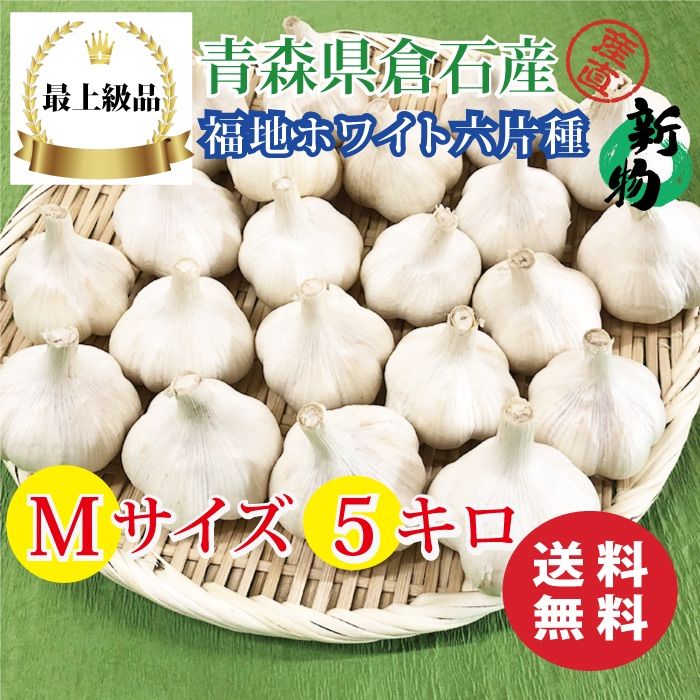 最上級品

青森県倉石産

産直

福地ホワイト六片種

新物

Mサイズ 5キロ

送料無料